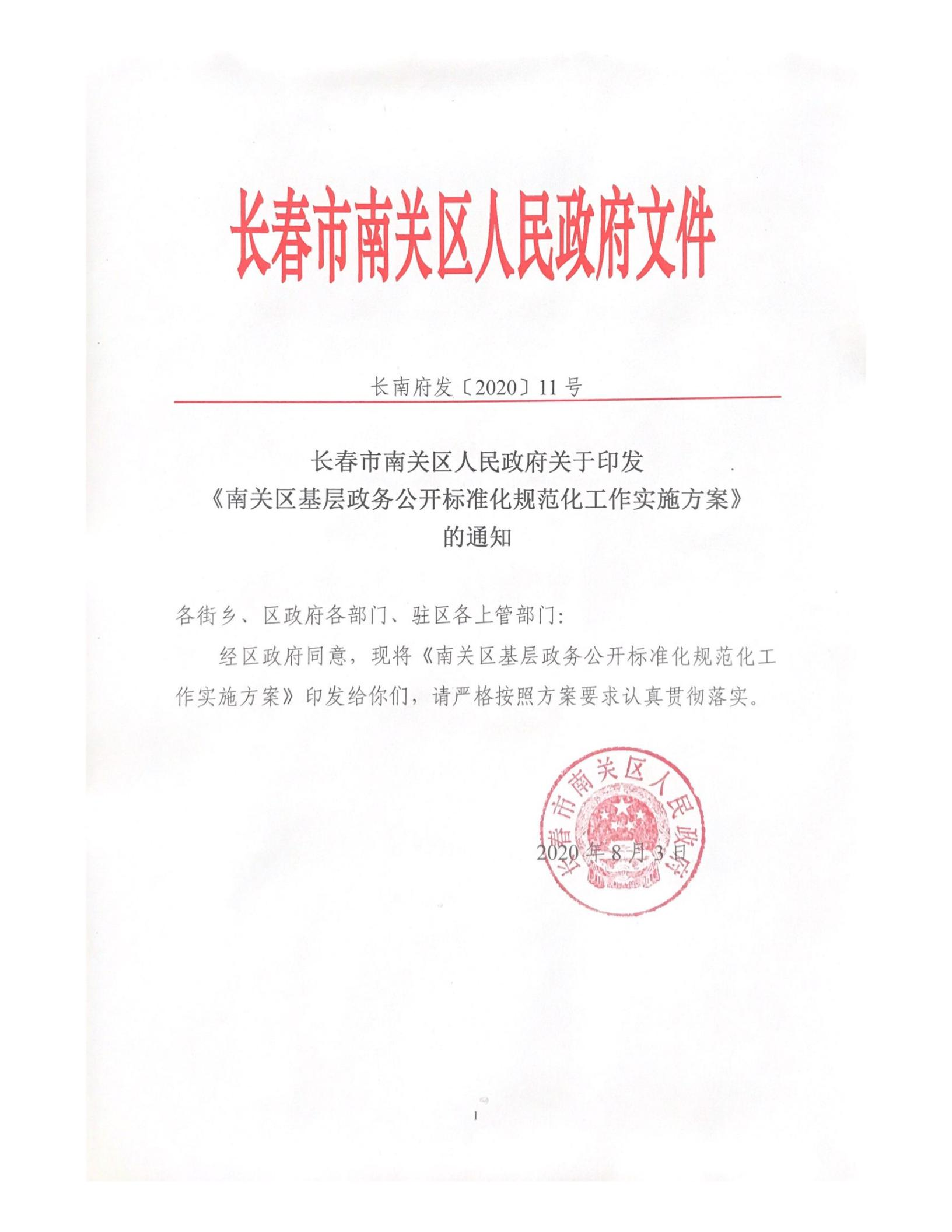 长春市南关区人民政府文件

长南府发〔2020〕11号

长春市南关区人民政府关于印发
《南关区基层政务公开标准化规范化工作实施方案》
的通知

各街乡、区政府各部门、驻区各上管部门:

经区政府同意，现将《南关区基层政务公开标准化规范化工作实施方案》印发给你们，请严格按照方案要求认真贯彻落实。

长春市南关区人民政府

2020年8月3日

1